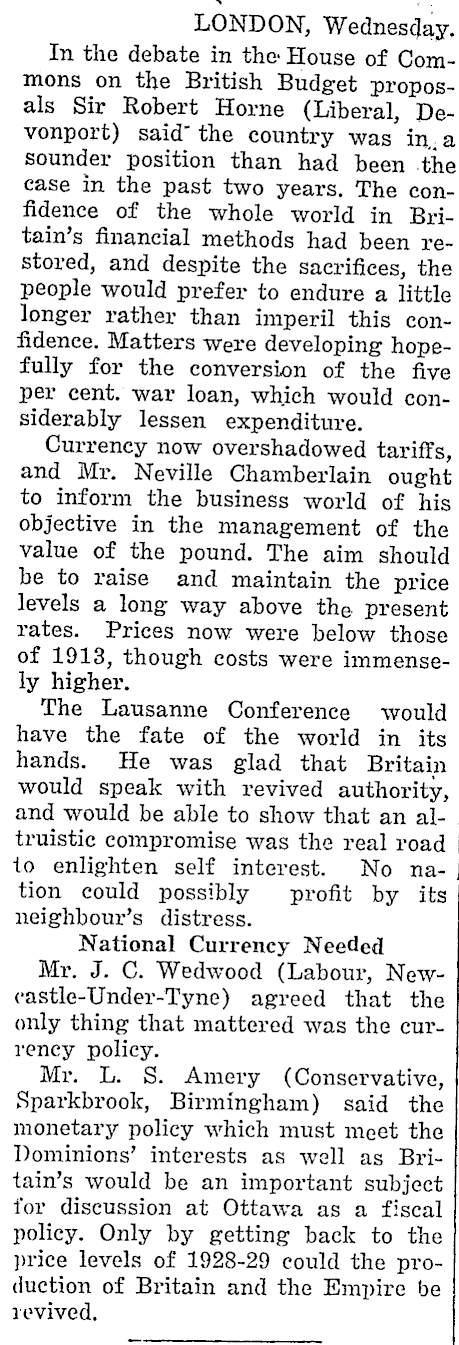 LONDON, Wednesday.

In the debate in the House of Commons on the British Budget proposals Sir Robert Horne (Liberal, Devonport) said the country was in a sounder position than had been the case in the past two years. The confidence of the whole world in Britain's financial methods had been restored, and despite the sacrifices, the people would prefer to endure a little longer rather than imperil this confidence. Matters were developing hopefully for the conversion of the five per cent. war loan, which would considerably lessen expenditure.

Currency now overshadowed tariffs, and Mr. Neville Chamberlain ought to inform the business world of his objective in the management of the value of the pound. The aim should be to raise and maintain the price levels a long way above the present rates. Prices now were below those of 1913, though costs were immensely higher.

The Lausanne Conference would have the fate of the world in its hands. He was glad that Britain would speak with revived authority, and would be able to show that an altruistic compromise was the real road to enlighten self interest. No nation could possibly profit by its neighbour's distress.

National Currency Needed

Mr. J. C. Wedwood (Labour, Newcastle-Under-Tyne) agreed that the only thing that mattered was the currency policy.

Mr. L. S. Amery (Conservative, Sparkbrook, Birmingham) said the monetary policy which must meet the Dominions' interests as well as Britain's would be an important subject for discussion at Ottawa as a fiscal policy. Only by getting back to the price levels of 1928-29 could the production of Britain and the Empire be revived.